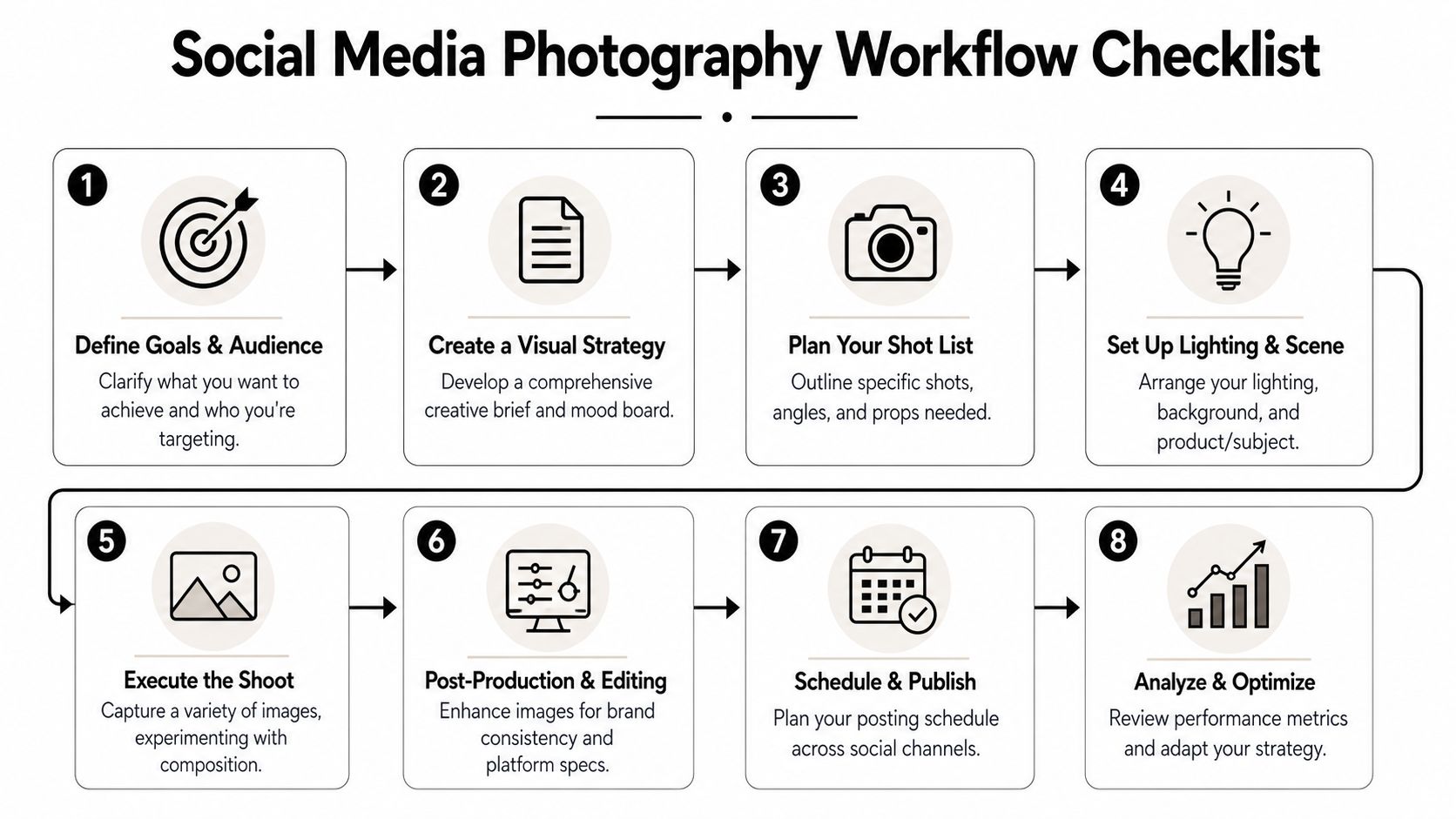 Social Media Photography Workflow Checklist

1

Define Goals & Audience

Clarify what you want to achieve and who you're targeting.

2

Create a Visual Strategy

Develop a comprehensive creative brief and mood board.

3

Plan Your Shot List

Outline specific shots, angles, and props needed.

4

Set Up Lighting & Scene

Arrange your lighting, background, and product/subject.

5

Execute the Shoot

Capture a variety of images, experimenting with composition.

6

Post-Production & Editing

Enhance images for brand consistency and platform specs.

7

Schedule & Publish

Plan your posting schedule across social channels.

8

Analyze & Optimize

Review performance metrics and adapt your strategy.